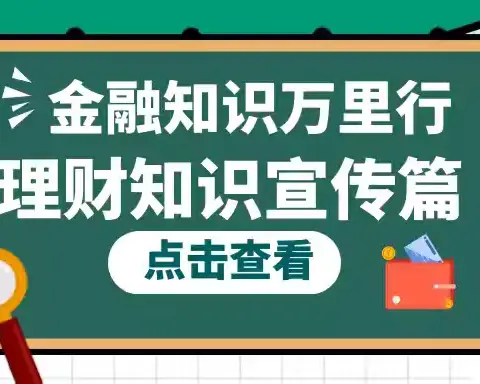 金融知识万里行
理财知识宣传篇
点击查看